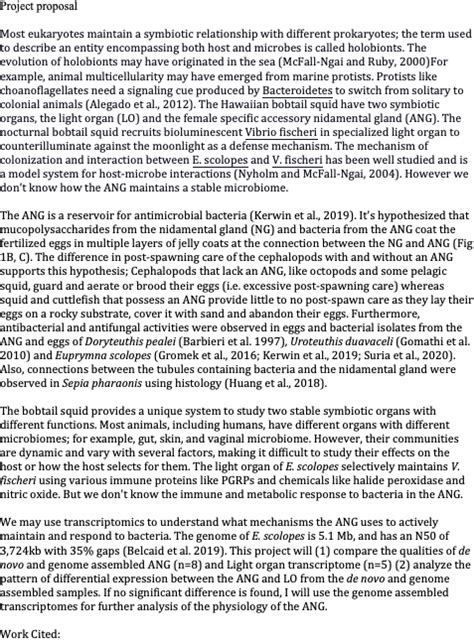 Project proposal

Most eukaryotes maintain a symbiotic relationship with different prokaryotes; the term used to describe an entity encompassing both host and microbes is called holobionts. The evolution of holobionts may have originated in the sea (McFall-Ngai and Ruby, 2000)For example, animal multicellularity may have emerged from marine protists. Protists like choanoflagellates need a signaling cue produced by Bacteroidetes to switch from solitary to colonial animals (Alegado et al., 2012). The Hawaiian bobtail squid have two symbiotic organs, the light organ (LO) and the female specific accessory nidamental gland (ANG). The nocturnal bobtail squid recruits bioluminescent Vibrio fischeri in specialized light organ to counterilluminate against the moonlight as a defense mechanism. The mechanism of colonization and interaction between E. scolopes and V. fischeri has been well studied and is a model system for host-microbe interactions (Nyholm and McFall-Ngai, 2004). However we don't know how the ANG maintains a stable microbiome.

The ANG is a reservoir for antimicrobial bacteria (Kerwin et al., 2019). It's hypothesized that mucopolysaccharides from the nidamental gland (NG) and bacteria from the ANG coat the fertilized eggs in multiple layers of jelly coats at the connection between the NG and ANG (Fig 1B, C). The difference in post-spawning care of the cephalopods with and without an ANG supports this hypothesis; Cephalopods that lack an ANG, like octopods and some pelagic squid, guard and aerate or brood their eggs (i.e. excessive post-spawning care) whereas squid and cuttlefish that possess an ANG provide little to no post-spawn care as they lay their eggs on a rocky substrate, cover it with sand and abandon their eggs. Furthermore, antibacterial and antifungal activities were observed in eggs and bacterial isolates from the ANG and eggs of Doryteuthis pealei (Barbieri et al. 1997), Uroteuthis duavaceli (Gomathi et al. 2010) and Euprymna scolopes (Gromek et al., 2016; Kerwin et al., 2019; Suria et al., 2020). Also, connections between the tubules containing bacteria and the nidamental gland were observed in Sepia pharaonis using histology (Huang et al., 2018).

The bobtail squid provides a unique system to study two stable symbiotic organs with different functions. Most animals, including humans, have different organs with different microbiomes; for example, gut, skin, and vaginal microbiome. However, their communities are dynamic and vary with several factors, making it difficult to study their effects on the host or how the host selects for them. The light organ of E. scolopes selectively maintains V. fischeri using various immune proteins like PGRPs and chemicals like halide peroxidase and nitric oxide. But we don't know the immune and metabolic response to bacteria in the ANG.

We may use transcriptomics to understand what mechanisms the ANG uses to actively maintain and respond to bacteria. The genome of E. scolopes is 5.1 Mb, and has an N50 of 3,724kb with 35% gaps (Belcaid et al. 2019). This project will (1) compare the qualities of de novo and genome assembled ANG (n=8) and Light organ transcriptome (n=5) (2) analyze the pattern of differential expression between the ANG and LO from the de novo and genome assembled samples. If no significant difference is found, I will use the genome assembled transcriptomes for further analysis of the physiology of the ANG.

Work Cited: